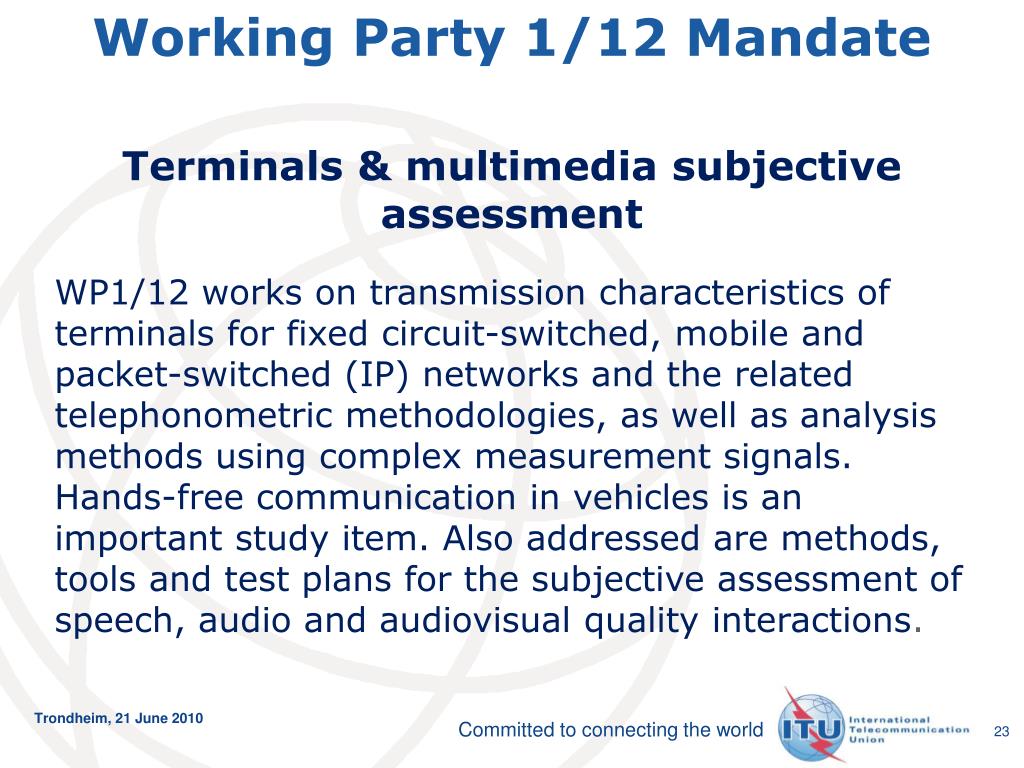 Working Party 1/12 Mandate

Terminals & multimedia subjective assessment

WP1/12 works on transmission characteristics of terminals for fixed circuit-switched, mobile and packet-switched (IP) networks and the related telephonometric methodologies, as well as analysis methods using complex measurement signals. Hands-free communication in vehicles is an important study item. Also addressed are methods, tools and test plans for the subjective assessment of speech, audio and audiovisual quality interactions.

Trondheim, 21 June 2010

Committed to connecting the world

ITU International Telecommunication Union

23